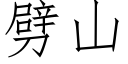 劈山